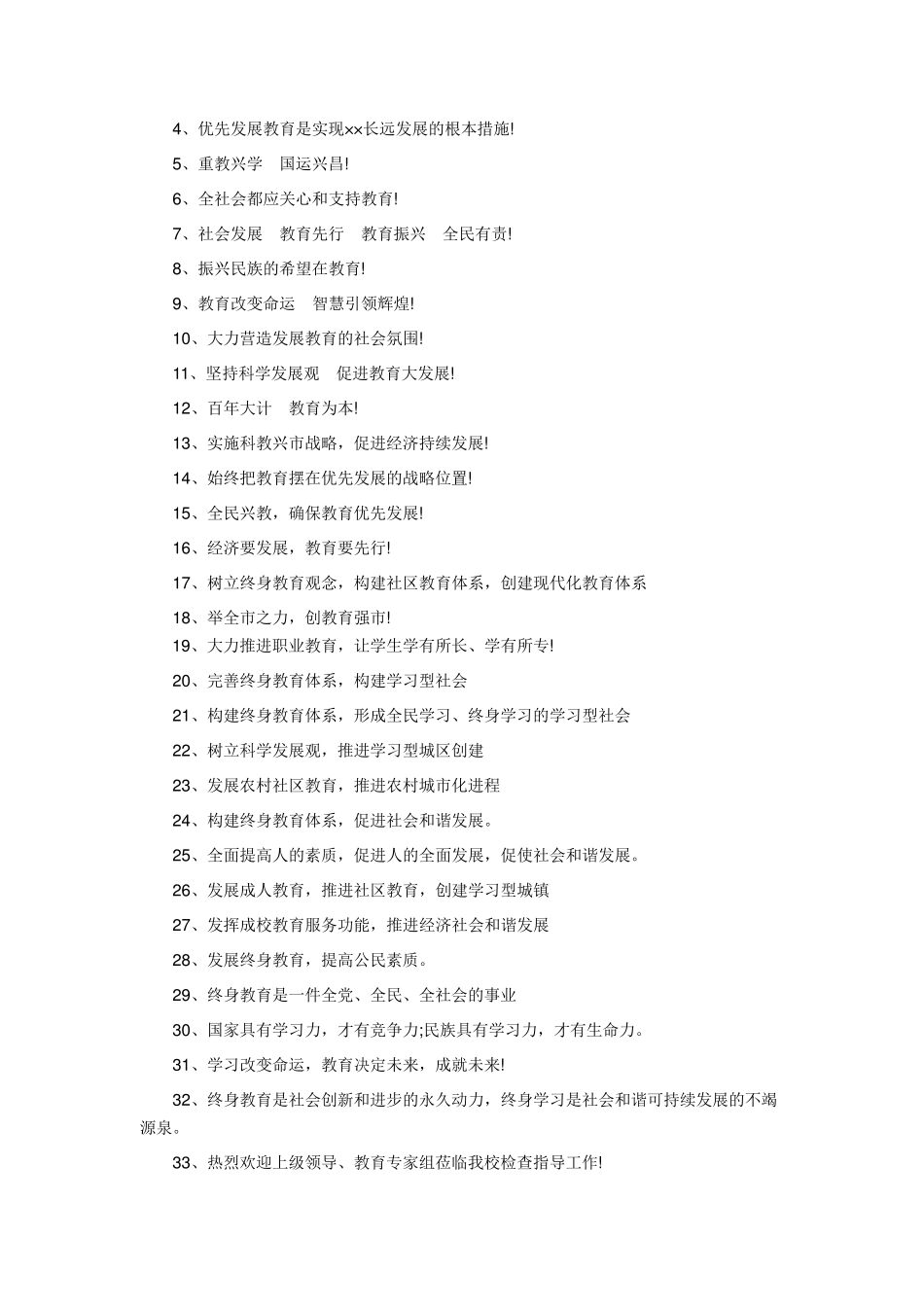 4、优先发展教育是实现××长远发展的根本措施!

5、重教兴学　国运兴昌!

6、全社会都应关心和支持教育!

7、社会发展　教育先行　教育振兴　全民有责!

8、振兴民族的希望在教育!

9、教育改变命运　智慧引领辉煌!

10、大力营造发展教育的社会氛围!

11、坚持科学发展观　促进教育大发展!

12、百年大计　教育为本!

13、实施科教兴市战略，促进经济持续发展!

14、始终把教育摆在优先发展的战略位置!

15、全民兴教，确保教育优先发展!

16、经济要发展，教育要先行!

17、树立终身教育观念，构建社区教育体系，创建现代化教育体系

18、举全市之力，创教育强市!

19、大力推进职业教育，让学生学有所长、学有所专!

20、完善终身教育体系，构建学习型社会

21、构建终身教育体系，形成全民学习、终身学习的学习型社会

22、树立科学发展观，推进学习型城区创建

23、发展农村社区教育，推进农村城市化进程

24、构建终身教育体系，促进社会和谐发展。

25、全面提高人的素质，促进人的全面发展，促使社会和谐发展。

26、发展成人教育，推进社区教育，创建学习型城镇

27、发挥成校教育服务功能，推进经济社会和谐发展

28、发展终身教育，提高公民素质。

29、终身教育是一件全党、全民、全社会的事业

30、国家具有学习力，才有竞争力;民族具有学习力，才有生命力。

31、学习改变命运，教育决定未来，成就未来!

32、终身教育是社会创新和进步的永久动力，终身学习是社会和谐可持续发展的不竭源泉。

33、热烈欢迎上级领导、教育专家组莅临我校检查指导工作!